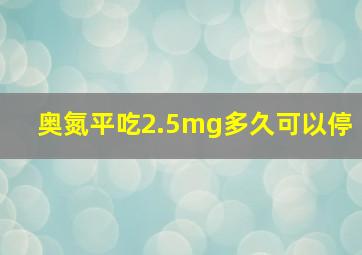 奥氮平吃2.5mg多久可以停